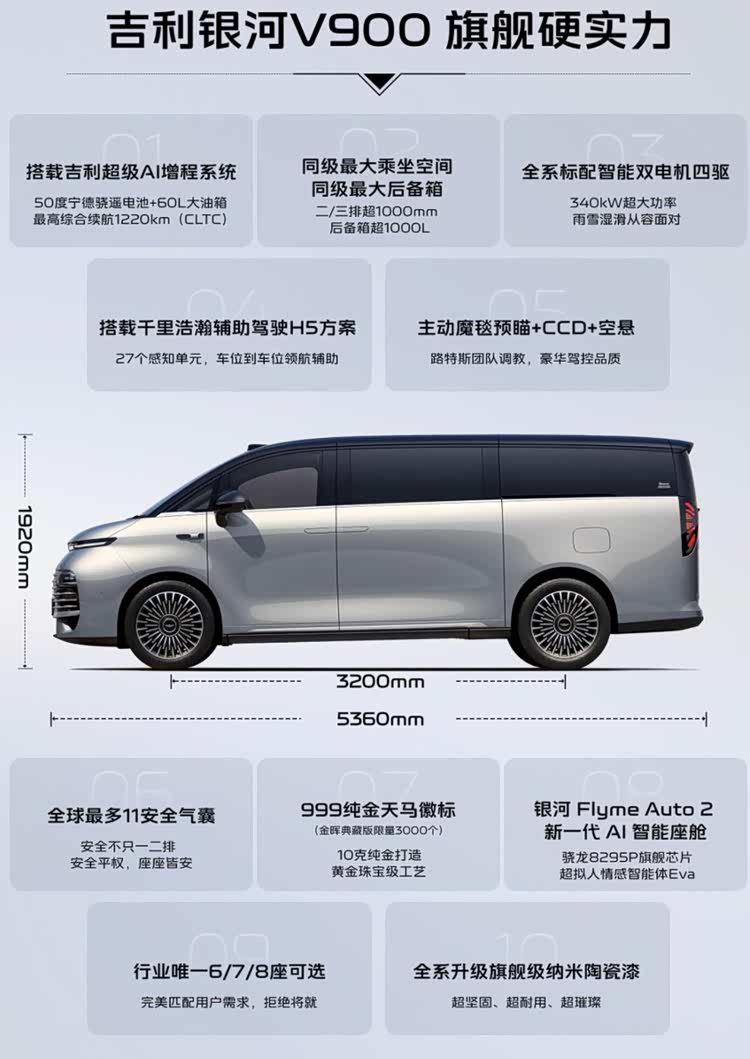 吉利银河V900 旗舰硬实力

01
搭载吉利超级AI增程系统
50度宁德骁遥电池+60L大油箱
最高综合续航1220km（CLTC）

02
同级最大乘坐空间
同级最大后备箱
二/三排超1000mm
后备箱超1000L

03
全系标配智能双电机四驱
340kW超大功率
雨雪湿滑从容面对

04
搭载千里浩瀚辅助驾驶H5方案
27个感知单元，车位到车位领航辅助

05
主动魔毯预瞄+CCD+空悬
路特斯团队调教，豪华驾控品质

1920mm
3200mm
5360mm

06
全球最多11安全气囊
安全不只一二排
安全平权，座座皆安

07
999纯金天马徽标
（金晖典藏版限量3000个）
10克纯金打造
黄金珠宝级工艺

08
银河 Flyme Auto 2
新一代 AI 智能座舱
骁龙8295P旗舰芯片
超拟人情感智能体Eva

09
行业唯一6/7/8座可选
完美匹配用户需求，拒绝将就

10
全系升级旗舰级纳米陶瓷漆
超坚固、超耐用、超璀璨